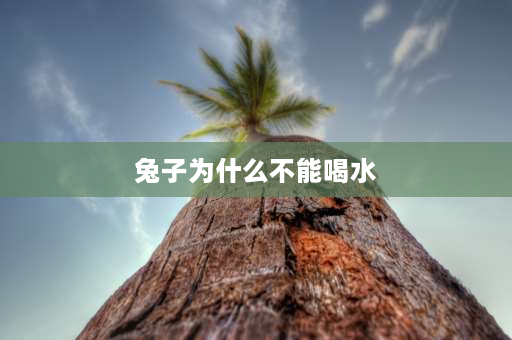 兔子为什么不能喝水